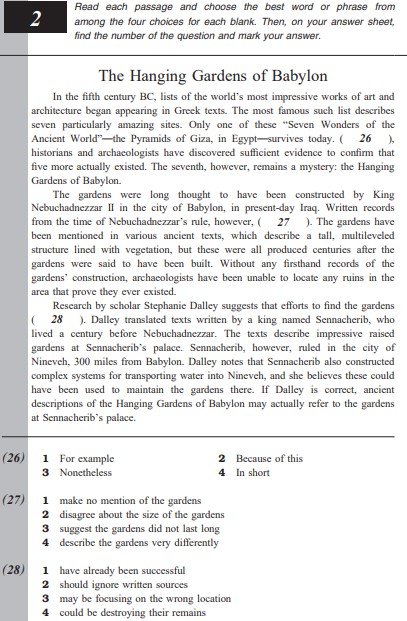 2

Read each passage and choose the best word or phrase from among the four choices for each blank. Then, on your answer sheet, find the number of the question and mark your answer.

The Hanging Gardens of Babylon

In the fifth century BC, lists of the world's most impressive works of art and architecture began appearing in Greek texts. The most famous such list describes seven particularly amazing sites. Only one of these "Seven Wonders of the Ancient World"—the Pyramids of Giza, in Egypt—survives today. ( 26 ), historians and archaeologists have discovered sufficient evidence to confirm that five more actually existed. The seventh, however, remains a mystery: the Hanging Gardens of Babylon.

The gardens were long thought to have been constructed by King Nebuchadnezzar II in the city of Babylon, in present-day Iraq. Written records from the time of Nebuchadnezzar's rule, however, ( 27 ). The gardens have been mentioned in various ancient texts, which describe a tall, multileveled structure lined with vegetation, but these were all produced centuries after the gardens were said to have been built. Without any firsthand records of the gardens' construction, archaeologists have been unable to locate any ruins in the area that prove they ever existed.

Research by scholar Stephanie Dalley suggests that efforts to find the gardens ( 28 ). Dalley translated texts written by a king named Sennacherib, who lived a century before Nebuchadnezzar. The texts describe impressive raised gardens at Sennacherib's palace. Sennacherib, however, ruled in the city of Nineveh, 300 miles from Babylon. Dalley notes that Sennacherib also constructed complex systems for transporting water into Nineveh, and she believes these could have been used to maintain the gardens there. If Dalley is correct, ancient descriptions of the Hanging Gardens of Babylon may actually refer to the gardens at Sennacherib's palace.

(26)
1 For example
2 Because of this
3 Nonetheless
4 In short

(27)
1 make no mention of the gardens
2 disagree about the size of the gardens
3 suggest the gardens did not last long
4 describe the gardens very differently

(28)
1 have already been successful
2 should ignore written sources
3 may be focusing on the wrong location
4 could be destroying their remains